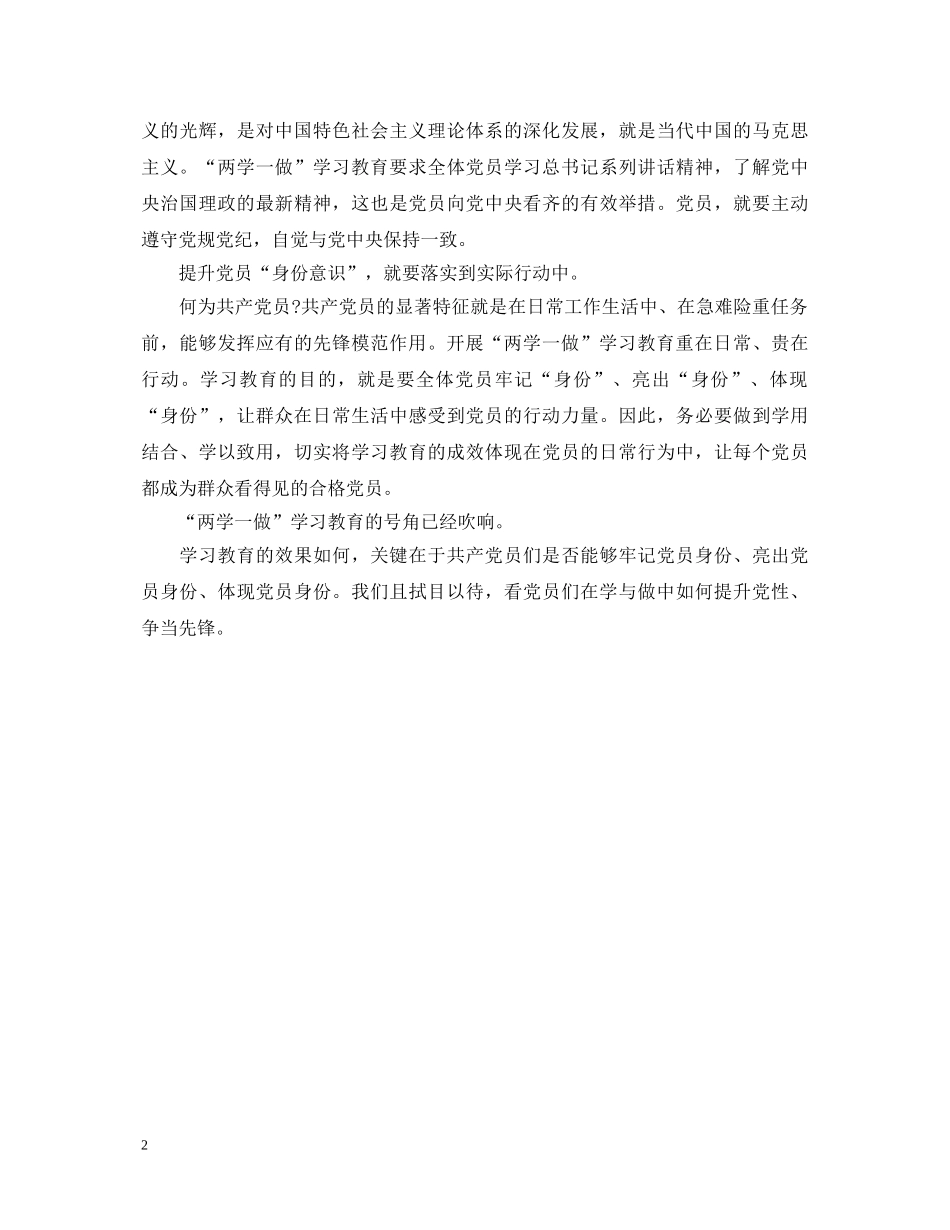 义的光辉，是对中国特色社会主义理论体系的深化发展，就是当代中国的马克思主义。“两学一做”学习教育要求全体党员学习总书记系列讲话精神，了解党中央治国理政的最新精神，这也是党员向党中央看齐的有效举措。党员，就要主动遵守党规党纪，自觉与党中央保持一致。

提升党员“身份意识”，就要落实到实际行动中。

何为共产党员?共产党员的显著特征就是在日常工作生活中、在急难险重任务前，能够发挥应有的先锋模范作用。开展“两学一做”学习教育重在日常、贵在行动。学习教育的目的，就是要全体党员牢记“身份”、亮出“身份”、体现“身份”，让群众在日常生活中感受到党员的行动力量。因此，务必要做到学用结合、学以致用，切实将学习教育的成效体现在党员的日常行为中，让每个党员都成为群众看得见的合格党员。

“两学一做”学习教育的号角已经吹响。

学习教育的效果如何，关键在于共产党员们是否能够牢记党员身份、亮出党员身份、体现党员身份。我们且拭目以待，看党员们在学与做中如何提升党性、争当先锋。

2